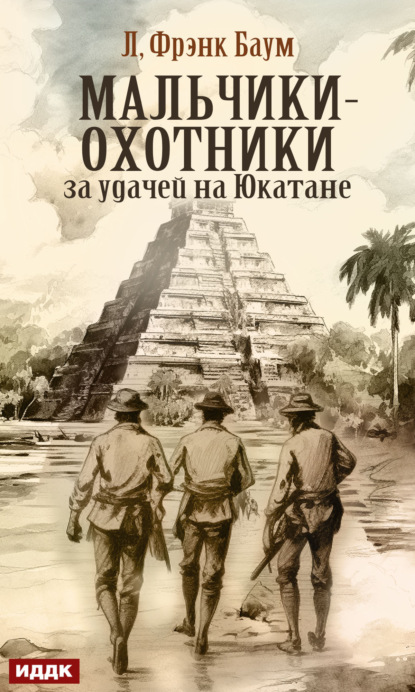 Л, Фрэнк Баум

МАЛЬЧИКИ-ОХОТНИКИ

за удачей на Юкатане

ИДДК